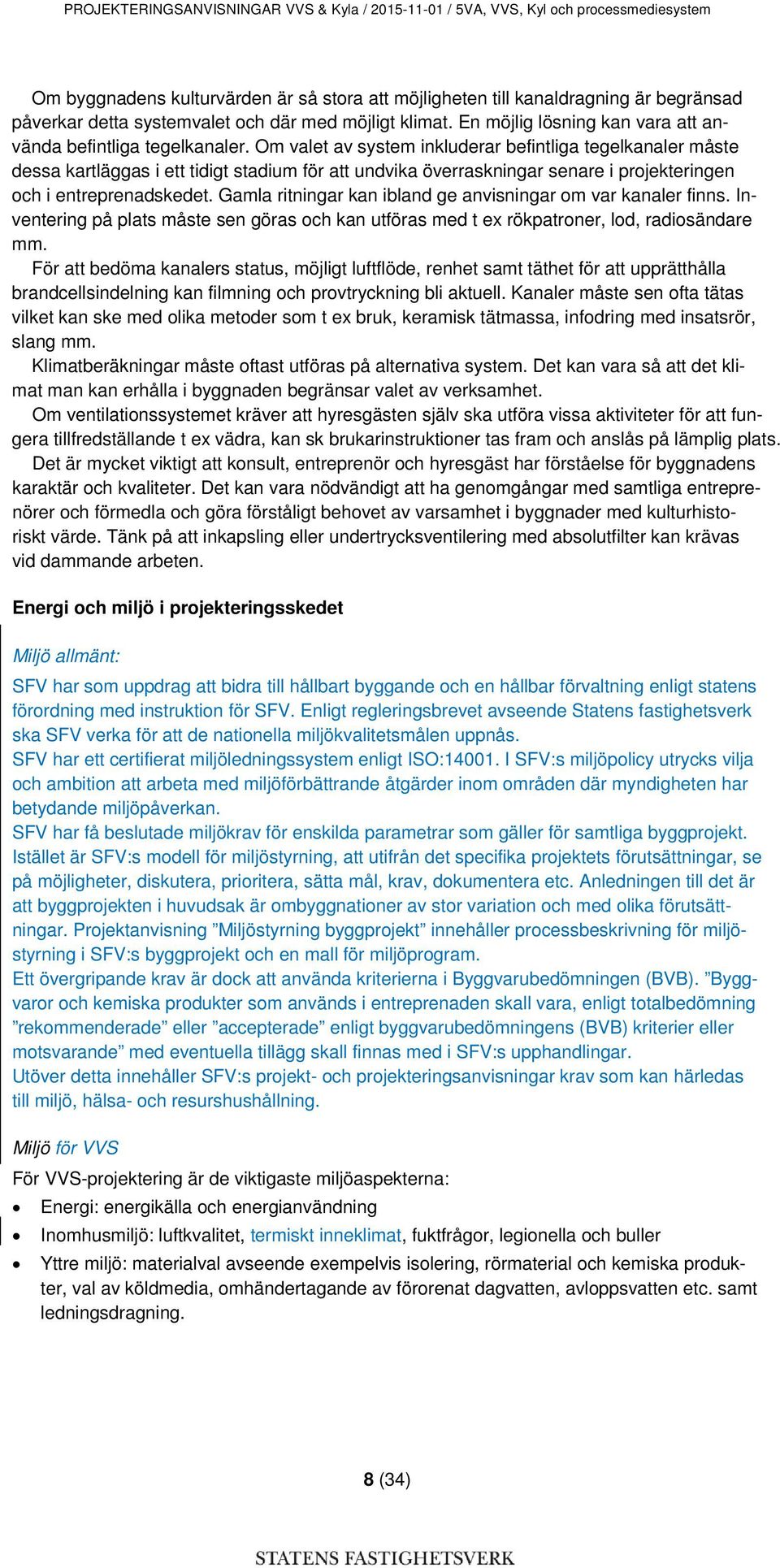 PROJEKTERINGSANVISNINGAR VVS & Kyla / 2015-11-01 / 5VA, VVS, Kyl och processmediesystem

Om byggnadens kulturvärden är så stora att möjligheten till kanaldragning är begränsad påverkar detta systemvalet och där med möjligt klimat. En möjlig lösning kan vara att använda befintliga tegelkanaler. Om valet av system inkluderar befintliga tegelkanaler måste dessa kartläggas i ett tidigt stadium för att undvika överraskningar senare i projekteringen och i entreprenadskedet. Gamla ritningar kan ibland ge anvisningar om var kanaler finns. Inventering på plats måste sen göras och kan utföras med t ex rökpatroner, lod, radiosändare mm.

För att bedöma kanalers status, möjligt luftflöde, renhet samt täthet för att upprätthålla brandcellsindelning kan filmning och provtryckning bli aktuell. Kanaler måste sen ofta tätas vilket kan ske med olika metoder som t ex bruk, keramisk tätmassa, infodring med insatsrör, slang mm.

Klimatberäkningar måste oftast utföras på alternativa system. Det kan vara så att det klimat man kan erhålla i byggnaden begränsar valet av verksamhet.

Om ventilationssystemet kräver att hyresgästen själv ska utföra vissa aktiviteter för att fungera tillfredställande t ex vädra, kan sk brukarinstruktioner tas fram och anslås på lämplig plats.

Det är mycket viktigt att konsult, entreprenör och hyresgäst har förståelse för byggnadens karaktär och kvaliteter. Det kan vara nödvändigt att ha genomgångar med samtliga entreprenörer och förmedla och göra förståligt behovet av varsamhet i byggnader med kulturhistoriskt värde. Tänk på att inkapsling eller undertrycksventilering med absolutfilter kan krävas vid dammande arbeten.

Energi och miljö i projekteringsskedet

Miljö allmänt:

SFV har som uppdrag att bidra till hållbart byggande och en hållbar förvaltning enligt statens förordning med instruktion för SFV. Enligt regleringsbrevet avseende Statens fastighetsverk ska SFV verka för att de nationella miljökvalitetsmålen uppnås.
SFV har ett certifierat miljöledningssystem enligt ISO:14001. I SFV:s miljöpolicy utrycks vilja och ambition att arbeta med miljöförbättrande åtgärder inom områden där myndigheten har betydande miljöpåverkan.
SFV har få beslutade miljökrav för enskilda parametrar som gäller för samtliga byggprojekt. Istället är SFV:s modell för miljöstyrning, att utifrån det specifika projektets förutsättningar, se på möjligheter, diskutera, prioritera, sätta mål, krav, dokumentera etc. Anledningen till det är att byggprojekten i huvudsak är ombyggnationer av stor variation och med olika förutsättningar. Projektanvisning ”Miljöstyrning byggprojekt” innehåller processbeskrivning för miljöstyrning i SFV:s byggprojekt och en mall för miljöprogram.
Ett övergripande krav är dock att använda kriterierna i Byggvarubedömningen (BVB). ”Byggvaror och kemiska produkter som används i entreprenaden skall vara, enligt totalbedömning ”rekommenderade” eller ”accepterade” enligt byggvarubedömningens (BVB) kriterier eller motsvarande” med eventuella tillägg skall finnas med i SFV:s upphandlingar.
Utöver detta innehåller SFV:s projekt- och projekteringsanvisningar krav som kan härledas till miljö, hälsa- och resurshushållning.

Miljö för VVS

För VVS-projektering är de viktigaste miljöaspekterna:
• Energi: energikälla och energianvändning
• Inomhusmiljö: luftkvalitet, termiskt inneklimat, fuktfrågor, legionella och buller
• Yttre miljö: materialval avseende exempelvis isolering, rörmaterial och kemiska produkter, val av köldmedia, omhändertagande av förorenat dagvatten, avloppsvatten etc. samt ledningsdragning.

8 (34)

STATENS FASTIGHETSVERK